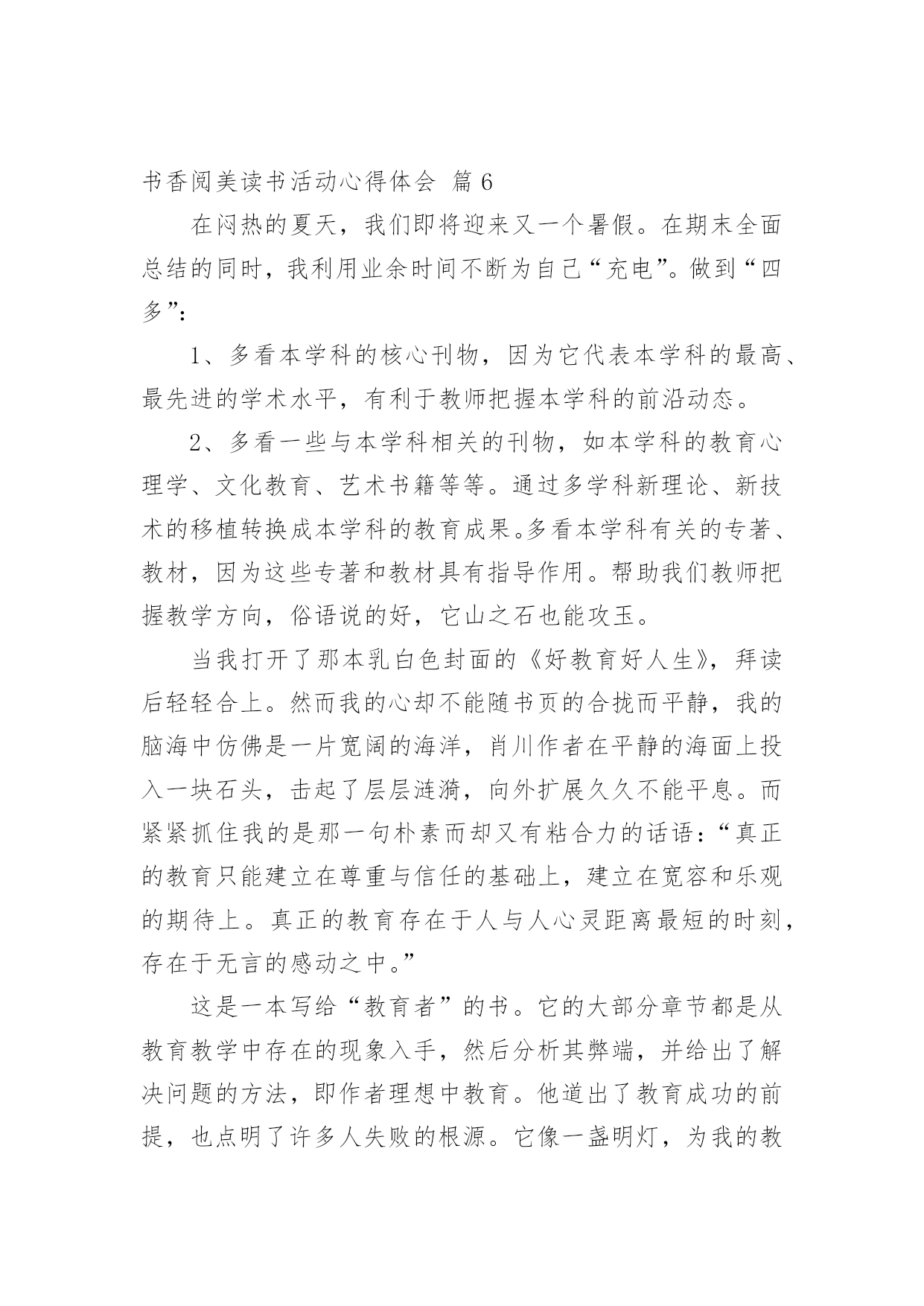 书香阅美读书活动心得体会 篇 6

在闷热的夏天，我们即将迎来又一个暑假。在期末全面总结的同时，我利用业余时间不断为自己“充电”。做到“四多”：

1、多看本学科的核心刊物，因为它代表本学科的最高、最先进的学术水平，有利于教师把握本学科的前沿动态。

2、多看一些与本学科相关的刊物，如本学科的教育心理学、文化教育、艺术书籍等等。通过多学科新理论、新技术的移植转换成本学科的教育成果。多看本学科有关的专著、教材，因为这些专著和教材具有指导作用。帮助我们教师把握教学方向，俗语说的好，它山之石也能攻玉。

当我打开了那本乳白色封面的《好教育好人生》，拜读后轻轻合上。然而我的心却不能随书页的合拢而平静，我的脑海中仿佛是一片宽阔的海洋，肖川作者在平静的海面上投入一块石头，击起了层层涟漪，向外扩展久久不能平息。而紧紧抓住我的是那一句朴素而却又有粘合力的话语：“真正的教育只能建立在尊重与信任的基础上，建立在宽容和乐观的期待上。真正的教育存在于人与人心灵距离最短的时刻，存在于无言的感动之中。”

这是一本写给“教育者”的书。它的大部分章节都是从教育教学中存在的现象入手，然后分析其弊端，并给出了解决问题的方法，即作者理想中教育。他道出了教育成功的前提，也点明了许多人失败的根源。它像一盏明灯，为我的教